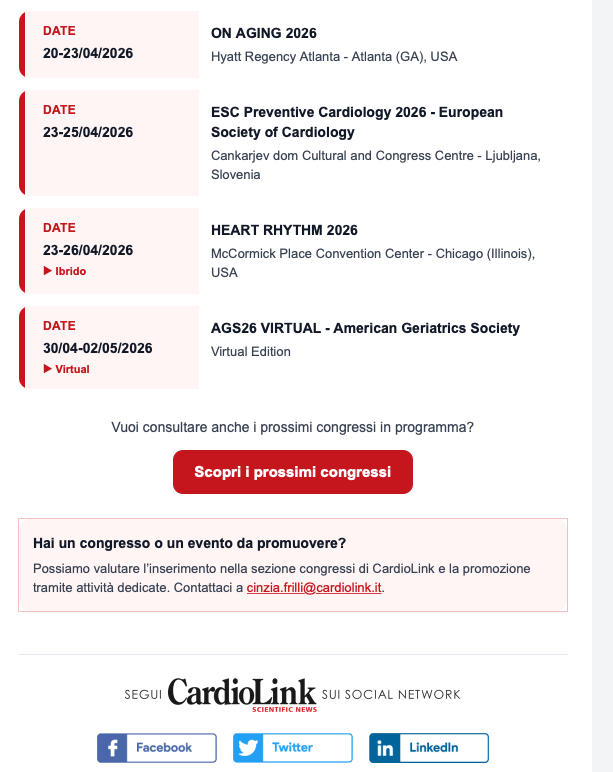 DATE
20-23/04/2026

ON AGING 2026
Hyatt Regency Atlanta - Atlanta (GA), USA

DATE
23-25/04/2026

ESC Preventive Cardiology 2026 - European Society of Cardiology
Cankarjev dom Cultural and Congress Centre - Ljubljana, Slovenia

DATE
23-26/04/2026
▶ Ibrido

HEART RHYTHM 2026
McCormick Place Convention Center - Chicago (Illinois), USA

DATE
30/04-02/05/2026
▶ Virtual

AGS26 VIRTUAL - American Geriatrics Society
Virtual Edition

Vuoi consultare anche i prossimi congressi in programma?

Scopri i prossimi congressi

Hai un congresso o un evento da promuovere?

Possiamo valutare l'inserimento nella sezione congressi di CardioLink e la promozione tramite attività dedicate. Contattaci a cinzia.frilli@cardiolink.it.

SEGUI CardioLink SCIENTIFIC NEWS SUI SOCIAL NETWORK

Facebook Twitter LinkedIn